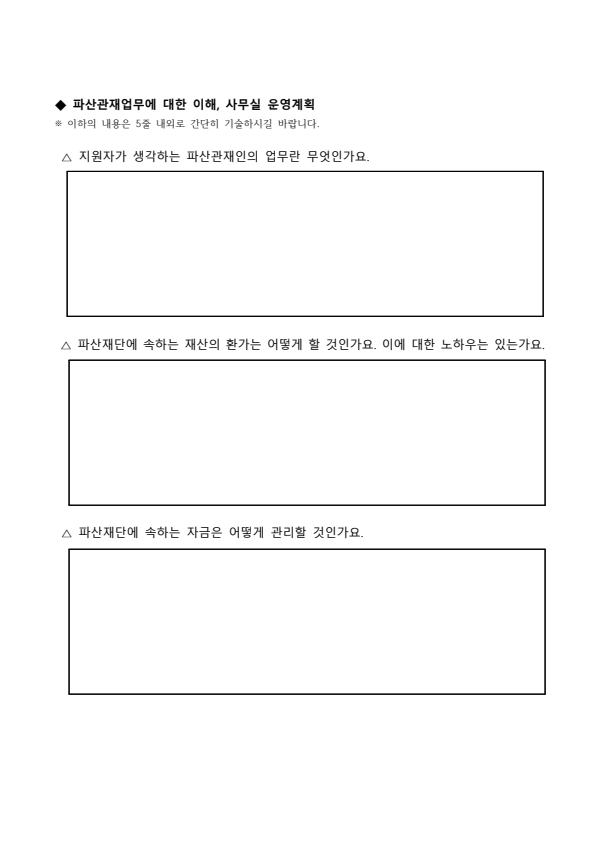 ◆ 파산관재업무에 대한 이해, 사무실 운영계획
※ 이하의 내용은 5줄 내외로 간단히 기술하시길 바랍니다.

△ 지원자가 생각하는 파산관재인의 업무란 무엇인가요.

△ 파산재단에 속하는 재산의 환가는 어떻게 할 것인가요. 이에 대한 노하우는 있는가요.

△ 파산재단에 속하는 자금은 어떻게 관리할 것인가요.